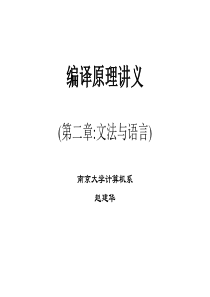 编译原理讲义

(第二章:文法与语言)

南京大学计算机系

赵建华